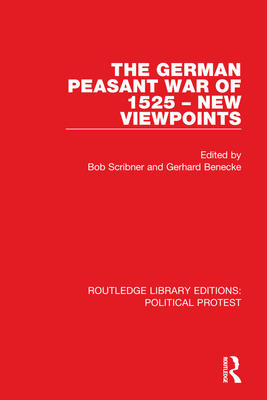 THE GERMAN PEASANT WAR OF 1525 – NEW VIEWPOINTS

Edited by
Bob Scribner and Gerhard Benecke

ROUTLEDGE LIBRARY EDITIONS: POLITICAL PROTEST

ROUTLEDGE